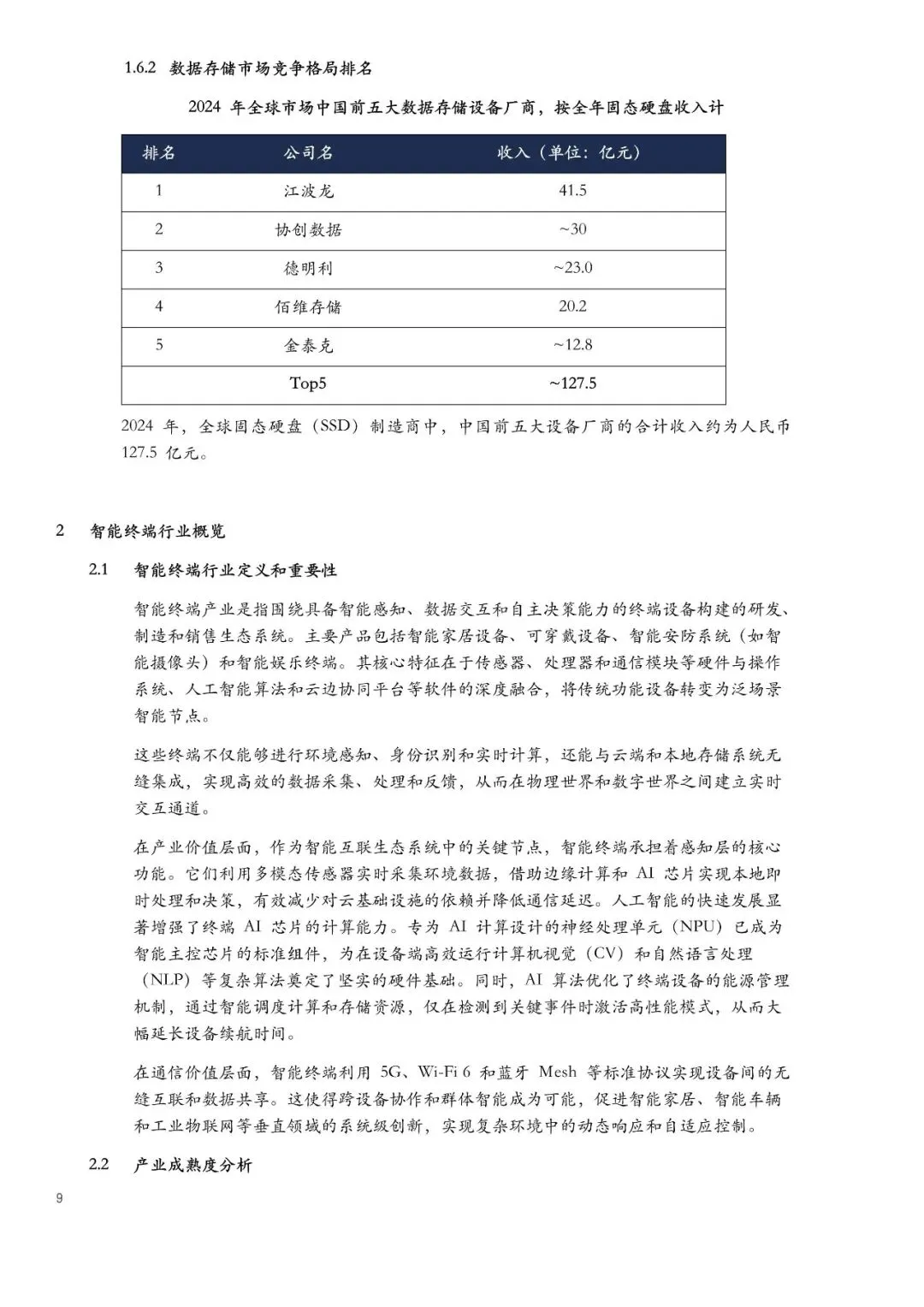 1.6.2 数据存储市场竞争格局排名

2024 年全球市场中国前五大数据存储设备厂商，按全年固态硬盘收入计

| 排名 | 公司名 | 收入（单位：亿元） |
|---|---|---|
| 1 | 江波龙 | 41.5 |
| 2 | 协创数据 | ~30 |
| 3 | 德明利 | ~23.0 |
| 4 | 佰维存储 | 20.2 |
| 5 | 金泰克 | ~12.8 |
| | Top5 | ~127.5 |

2024 年，全球固态硬盘（SSD）制造商中，中国前五大设备厂商的合计收入约为人民币 127.5 亿元。

2 智能终端行业概览

2.1 智能终端行业定义和重要性

智能终端产业是指围绕具备智能感知、数据交互和自主决策能力的终端设备构建的研发、制造和销售生态系统。主要产品包括智能家居设备、可穿戴设备、智能安防系统（如智能摄像头）和智能娱乐终端。其核心特征在于传感器、处理器和通信模块等硬件与操作系统、人工智能算法和云边协同平台等软件的深度融合，将传统功能设备转变为泛场景智能节点。

这些终端不仅能够进行环境感知、身份识别和实时计算，还能与云端和本地存储系统无缝集成，实现高效的数据采集、处理和反馈，从而在物理世界和数字世界之间建立实时交互通道。

在产业价值层面，作为智能互联生态系统中的关键节点，智能终端承担着感知层的核心功能。它们利用多模态传感器实时采集环境数据，借助边缘计算和 AI 芯片实现本地即时处理和决策，有效减少对云基础设施的依赖并降低通信延迟。人工智能的快速发展显著增强了终端 AI 芯片的计算能力。专为 AI 计算设计的神经处理单元（NPU）已成为智能主控芯片的标准组件，为在设备端高效运行计算机视觉（CV）和自然语言处理（NLP）等复杂算法奠定了坚实的硬件基础。同时，AI 算法优化了终端设备的能源管理机制，通过智能调度计算和存储资源，仅在检测到关键事件时激活高性能模式，从而大幅延长设备续航时间。

在通信价值层面，智能终端利用 5G、Wi-Fi 6 和蓝牙 Mesh 等标准协议实现设备间的无缝互联和数据共享。这使得跨设备协作和群体智能成为可能，促进智能家居、智能车辆和工业物联网等垂直领域的系统级创新，实现复杂环境中的动态响应和自适应控制。

2.2 产业成熟度分析

9